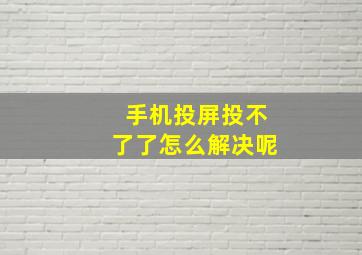 手机投屏投不了了怎么解决呢